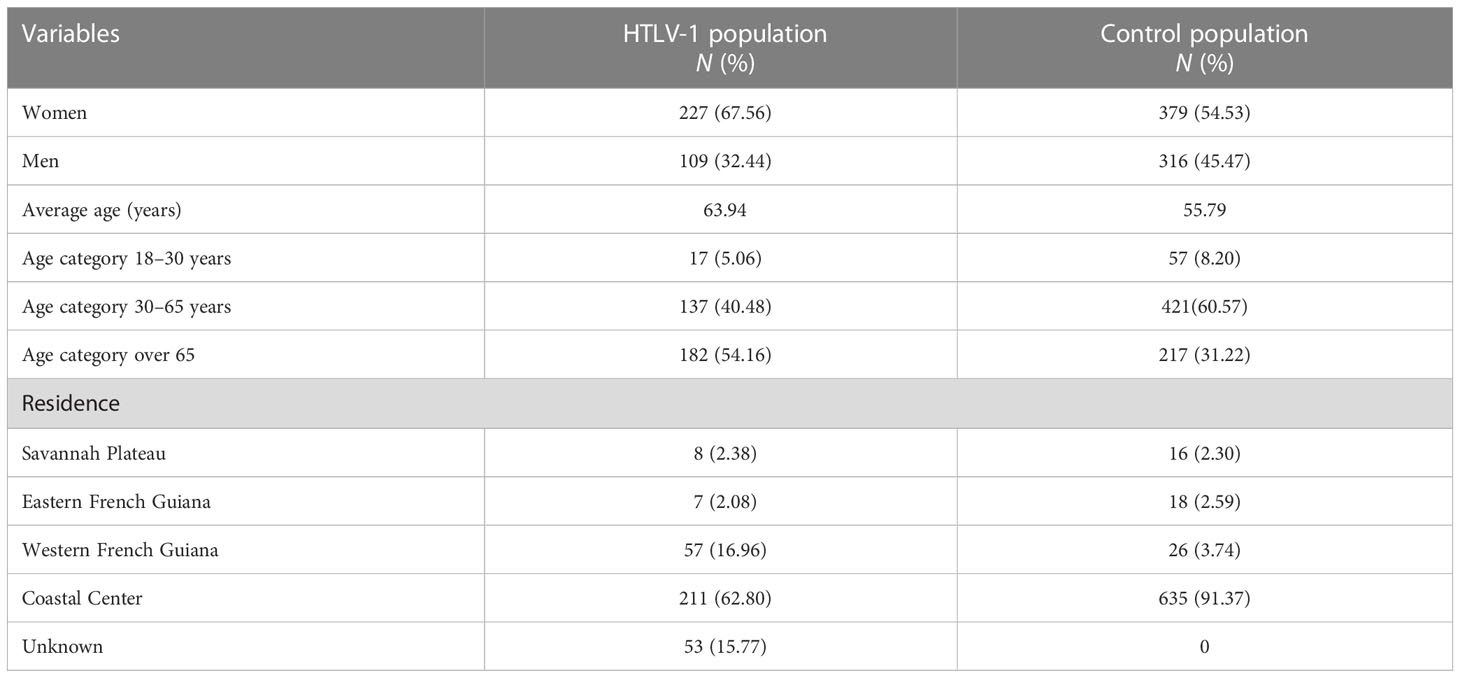 | Variables | HTLV-1 population N (%) | Control population N (%) |
|---|---|---|
| Women | 227 (67.56) | 379 (54.53) |
| Men | 109 (32.44) | 316 (45.47) |
| Average age (years) | 63.94 | 55.79 |
| Age category 18–30 years | 17 (5.06) | 57 (8.20) |
| Age category 30–65 years | 137 (40.48) | 421(60.57) |
| Age category over 65 | 182 (54.16) | 217 (31.22) |
| Residence | | |
| Savannah Plateau | 8 (2.38) | 16 (2.30) |
| Eastern French Guiana | 7 (2.08) | 18 (2.59) |
| Western French Guiana | 57 (16.96) | 26 (3.74) |
| Coastal Center | 211 (62.80) | 635 (91.37) |
| Unknown | 53 (15.77) | 0 |